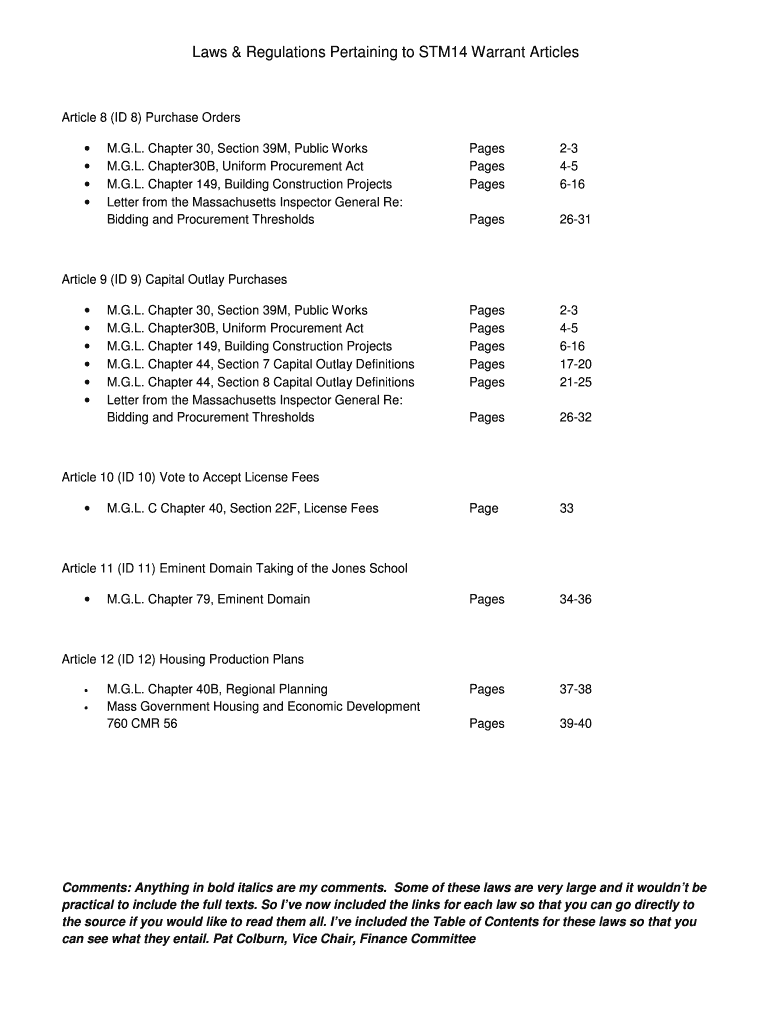 Laws & Regulations Pertaining to STM14 Warrant Articles

Article 8 (ID 8) Purchase Orders

- M.G.L. Chapter 30, Section 39M, Public Works Pages 2-3
- M.G.L. Chapter30B, Uniform Procurement Act Pages 4-5
- M.G.L. Chapter 149, Building Construction Projects Pages 6-16
- Letter from the Massachusetts Inspector General Re: Bidding and Procurement Thresholds Pages 26-31

Article 9 (ID 9) Capital Outlay Purchases

- M.G.L. Chapter 30, Section 39M, Public Works Pages 2-3
- M.G.L. Chapter30B, Uniform Procurement Act Pages 4-5
- M.G.L. Chapter 149, Building Construction Projects Pages 6-16
- M.G.L. Chapter 44, Section 7 Capital Outlay Definitions Pages 17-20
- M.G.L. Chapter 44, Section 8 Capital Outlay Definitions Pages 21-25
- Letter from the Massachusetts Inspector General Re: Bidding and Procurement Thresholds Pages 26-32

Article 10 (ID 10) Vote to Accept License Fees

- M.G.L. C Chapter 40, Section 22F, License Fees Page 33

Article 11 (ID 11) Eminent Domain Taking of the Jones School

- M.G.L. Chapter 79, Eminent Domain Pages 34-36

Article 12 (ID 12) Housing Production Plans

- M.G.L. Chapter 40B, Regional Planning Pages 37-38
- Mass Government Housing and Economic Development 760 CMR 56 Pages 39-40

Comments: Anything in bold italics are my comments. Some of these laws are very large and it wouldn't be practical to include the full texts. So I've now included the links for each law so that you can go directly to the source if you would like to read them all. I've included the Table of Contents for these laws so that you can see what they entail. Pat Colburn, Vice Chair, Finance Committee